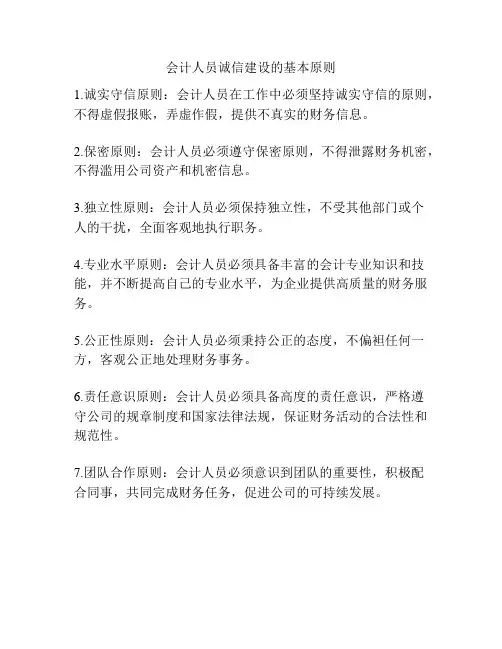 会计人员诚信建设的基本原则

1.诚实守信原则：会计人员在工作中必须坚持诚实守信的原则，不得虚假报账，弄虚作假，提供不真实的财务信息。

2.保密原则：会计人员必须遵守保密原则，不得泄露财务机密，不得滥用公司资产和机密信息。

3.独立性原则：会计人员必须保持独立性，不受其他部门或个人的干扰，全面客观地执行职务。

4.专业水平原则：会计人员必须具备丰富的会计专业知识和技能，并不断提高自己的专业水平，为企业提供高质量的财务服务。

5.公正性原则：会计人员必须秉持公正的态度，不偏袒任何一方，客观公正地处理财务事务。

6.责任意识原则：会计人员必须具备高度的责任意识，严格遵守公司的规章制度和国家法律法规，保证财务活动的合法性和规范性。

7.团队合作原则：会计人员必须意识到团队的重要性，积极配合同事，共同完成财务任务，促进公司的可持续发展。